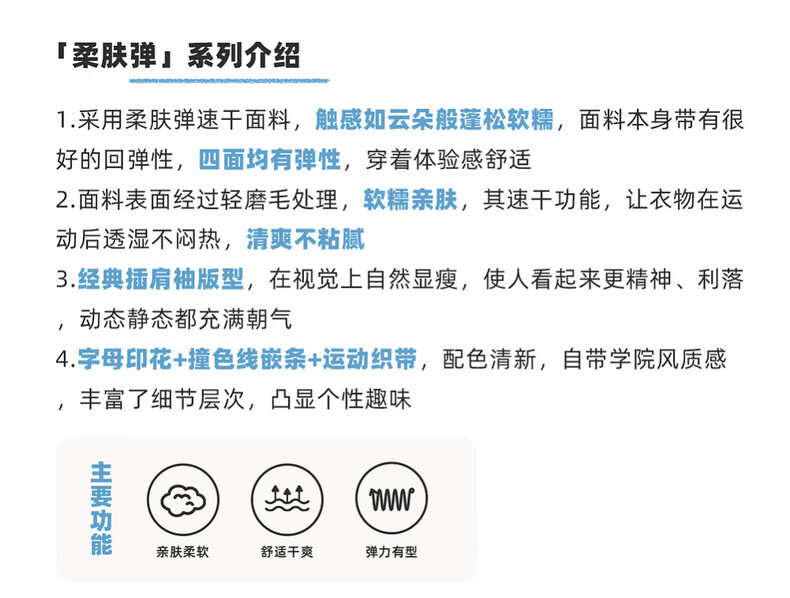 「柔肤弹」系列介绍

1.采用柔肤弹速干面料，触感如云朵般蓬松软糯，面料本身带有很好的回弹性，四面均有弹性，穿着体验感舒适

2.面料表面经过轻磨毛处理，软糯亲肤，其速干功能，让衣物在运动后透湿不闷热，清爽不粘腻

3.经典插肩袖版型，在视觉上自然显瘦，使人看起来更精神、利落，动态静态都充满朝气

4.字母印花+撞色线嵌条+运动织带，配色清新，自带学院风质感，丰富了细节层次，凸显个性趣味

主要功能

亲肤柔软 舒适干爽 弹力有型